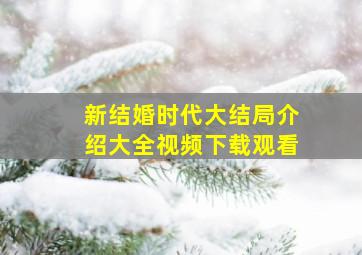 新结婚时代大结局介绍大全视频下载观看